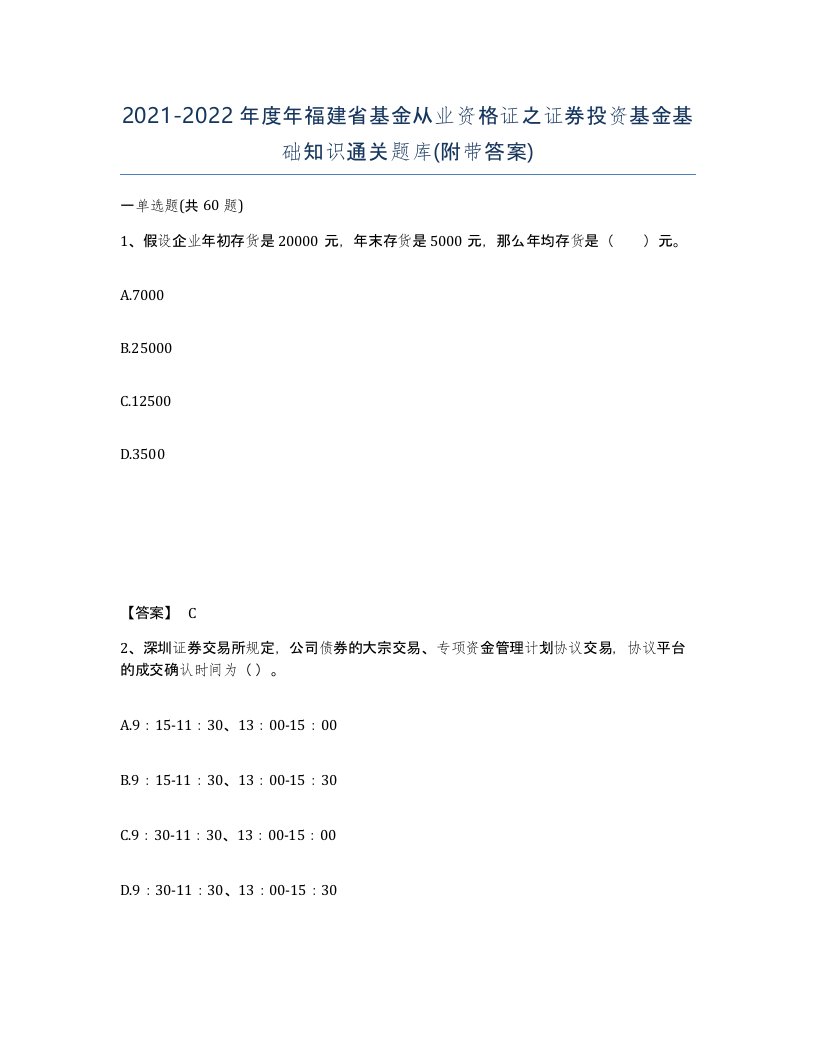 2021-2022年度年福建省基金从业资格证之证券投资基金基础知识通关题库(附带答案)

一单选题(共60题)

1、假设企业年初存货是20000元，年末存货是5000元，那么年均存货是（　）元。

A.7000

B.25000

C.12500

D.3500

【答案】 C

2、深圳证券交易所规定，公司债券的大宗交易、专项资金管理计划协议交易，协议平台的成交确认时间为（）。

A.9：15-11：30、13：00-15：00

B.9：15-11：30、13：00-15：30

C.9：30-11：30、13：00-15：00

D.9：30-11：30、13：00-15：30